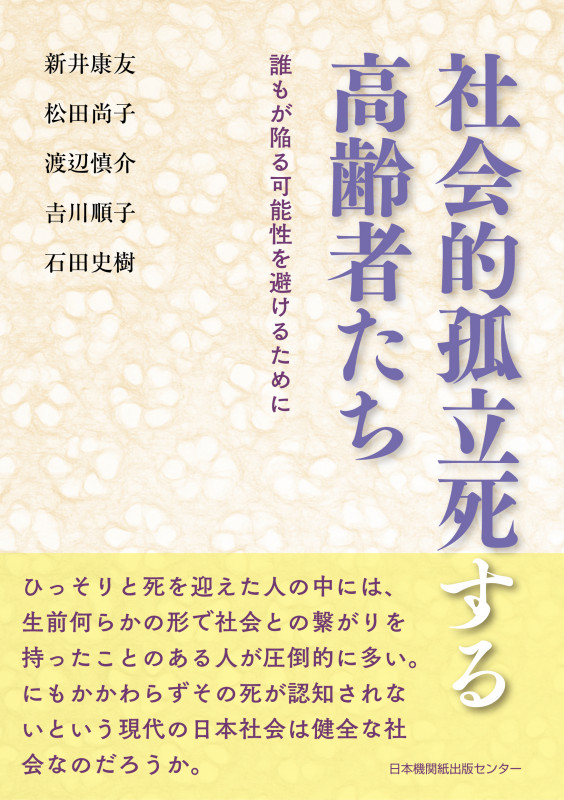 社会的孤立死する高齢者たち

誰もが陥る可能性を避けるために

新井康友
松田尚子
渡辺慎介
吉川順子
石田史樹

ひっそりと死を迎えた人の中には、生前何らかの形で社会との繋がりを持ったことのある人が圧倒的に多い。にもかかわらずその死が認知されないという現代の日本社会は健全な社会なのだろうか。

日本機関紙出版センター